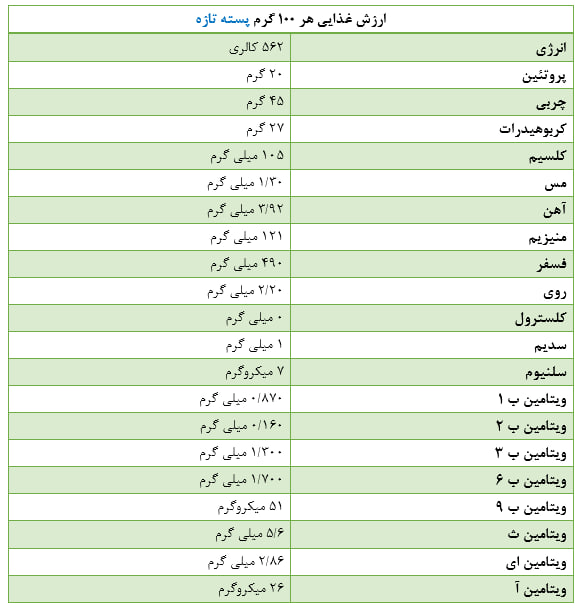 ارزش غذایی هر ۱۰۰ گرم پسته تازه

| | |
|---|---|
| انرژی | ۵۶۲ کالری |
| پروتئین | ۲۰ گرم |
| چربی | ۴۵ گرم |
| کربوهیدرات | ۲۷ گرم |
| کلسیم | ۱۰۵ میلی گرم |
| مس | ۱/۳۰ میلی گرم |
| آهن | ۳/۹۲ میلی گرم |
| منیزیم | ۱۲۱ میلی گرم |
| فسفر | ۴۹۰ میلی گرم |
| روی | ۲/۲۰ میلی گرم |
| کلسترول | ۰ میلی گرم |
| سدیم | ۱ میلی گرم |
| سلنیوم | ۷ میکروگرم |
| ویتامین ب ۱ | ۰/۸۷۰ میلی گرم |
| ویتامین ب ۲ | ۰/۱۶۰ میلی گرم |
| ویتامین ب ۳ | ۱/۳۰۰ میلی گرم |
| ویتامین ب ۶ | ۱/۷۰۰ میلی گرم |
| ویتامین ب ۹ | ۵۱ میکروگرم |
| ویتامین ث | ۵/۶ میلی گرم |
| ویتامین ای | ۲/۸۶ میلی گرم |
| ویتامین آ | ۲۶ میکروگرم |